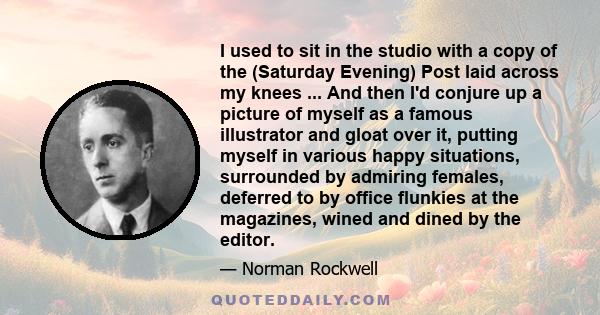 I used to sit in the studio with a copy of the (Saturday Evening) Post laid across my knees ... And then I'd conjure up a picture of myself as a famous illustrator and gloat over it, putting myself in various happy situations, surrounded by admiring females, deferred to by office flunkies at the magazines, wined and dined by the editor.

— Norman Rockwell

QUOTEDDAILY.COM